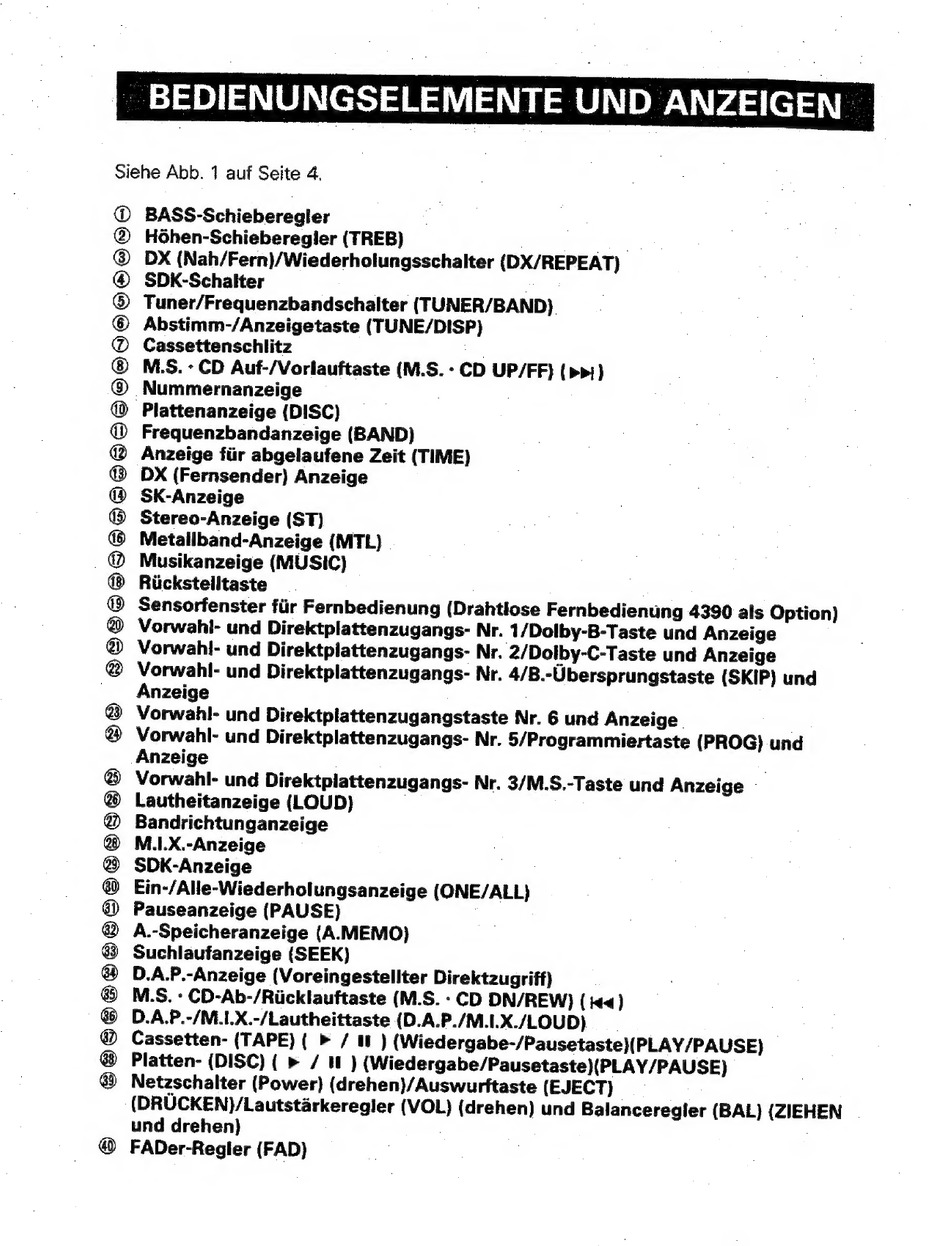 BEDIENUNGSELEMENTE UND ANZEIGEN

Siehe Abb. 1 auf Seite 4.

① BASS-Schieberegler
② Höhen-Schieberegler (TREB)
③ DX (Nah/Fern)/Wiederholungsschalter (DX/REPEAT)
④ SDK-Schalter
⑤ Tuner/Frequenzbandschalter (TUNER/BAND)
⑥ Abstimm-/Anzeigetaste (TUNE/DISP)
⑦ Cassettenschlitz
⑧ M.S. · CD Auf-/Vorlauftaste (M.S. · CD UP/FF) (▶▶|)
⑨ Nummernanzeige
⑩ Plattenanzeige (DISC)
⑪ Frequenzbandanzeige (BAND)
⑫ Anzeige für abgelaufene Zeit (TIME)
⑬ DX (Fernsender) Anzeige
⑭ SK-Anzeige
⑮ Stereo-Anzeige (ST)
⑯ Metallband-Anzeige (MTL)
⑰ Musikanzeige (MUSIC)
⑱ Rückstelltaste
⑲ Sensorfenster für Fernbedienung (Drahtlose Fernbedienung 4390 als Option)
⑳ Vorwahl- und Direktplattenzugangs- Nr. 1/Dolby-B-Taste und Anzeige
㉑ Vorwahl- und Direktplattenzugangs- Nr. 2/Dolby-C-Taste und Anzeige
㉒ Vorwahl- und Direktplattenzugangs- Nr. 4/B.-Übersprungstaste (SKIP) und Anzeige
㉓ Vorwahl- und Direktplattenzugangstaste Nr. 6 und Anzeige
㉔ Vorwahl- und Direktplattenzugangs- Nr. 5/Programmiertaste (PROG) und Anzeige
㉕ Vorwahl- und Direktplattenzugangs- Nr. 3/M.S.-Taste und Anzeige
㉖ Lautheitanzeige (LOUD)
㉗ Bandrichtunganzeige
㉘ M.I.X.-Anzeige
㉙ SDK-Anzeige
㉚ Ein-/Alle-Wiederholungsanzeige (ONE/ALL)
㉛ Pauseanzeige (PAUSE)
㉜ A.-Speicheranzeige (A.MEMO)
㉝ Suchlaufanzeige (SEEK)
㉞ D.A.P.-Anzeige (Voreingestellter Direktzugriff)
㉟ M.S. · CD-Ab-/Rücklauftaste (M.S. · CD DN/REW) (|◀◀)
㊱ D.A.P.-/M.I.X.-/Lautheittaste (D.A.P./M.I.X./LOUD)
㊲ Cassetten- (TAPE) ( ▶ / ❚❚ ) (Wiedergabe-/Pausetaste)(PLAY/PAUSE)
㊳ Platten- (DISC) ( ▶ / ❚❚ ) (Wiedergabe/Pausetaste)(PLAY/PAUSE)
㊴ Netzschalter (Power) (drehen)/Auswurftaste (EJECT) (DRÜCKEN)/Lautstärkeregler (VOL) (drehen) und Balanceregler (BAL) (ZIEHEN und drehen)
㊵ FADer-Regler (FAD)